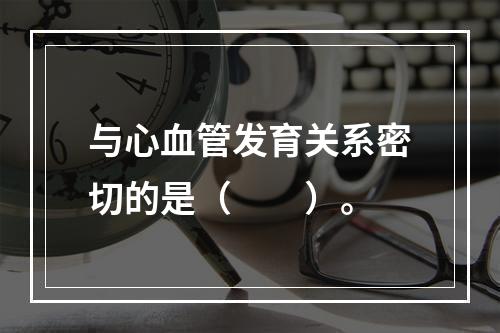 与心血管发育关系密切的是（　　）。